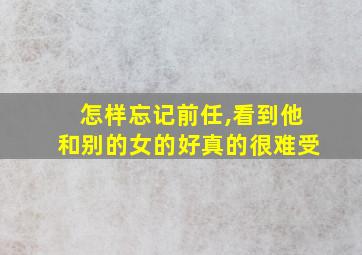 怎样忘记前任,看到他和别的女的好真的很难受